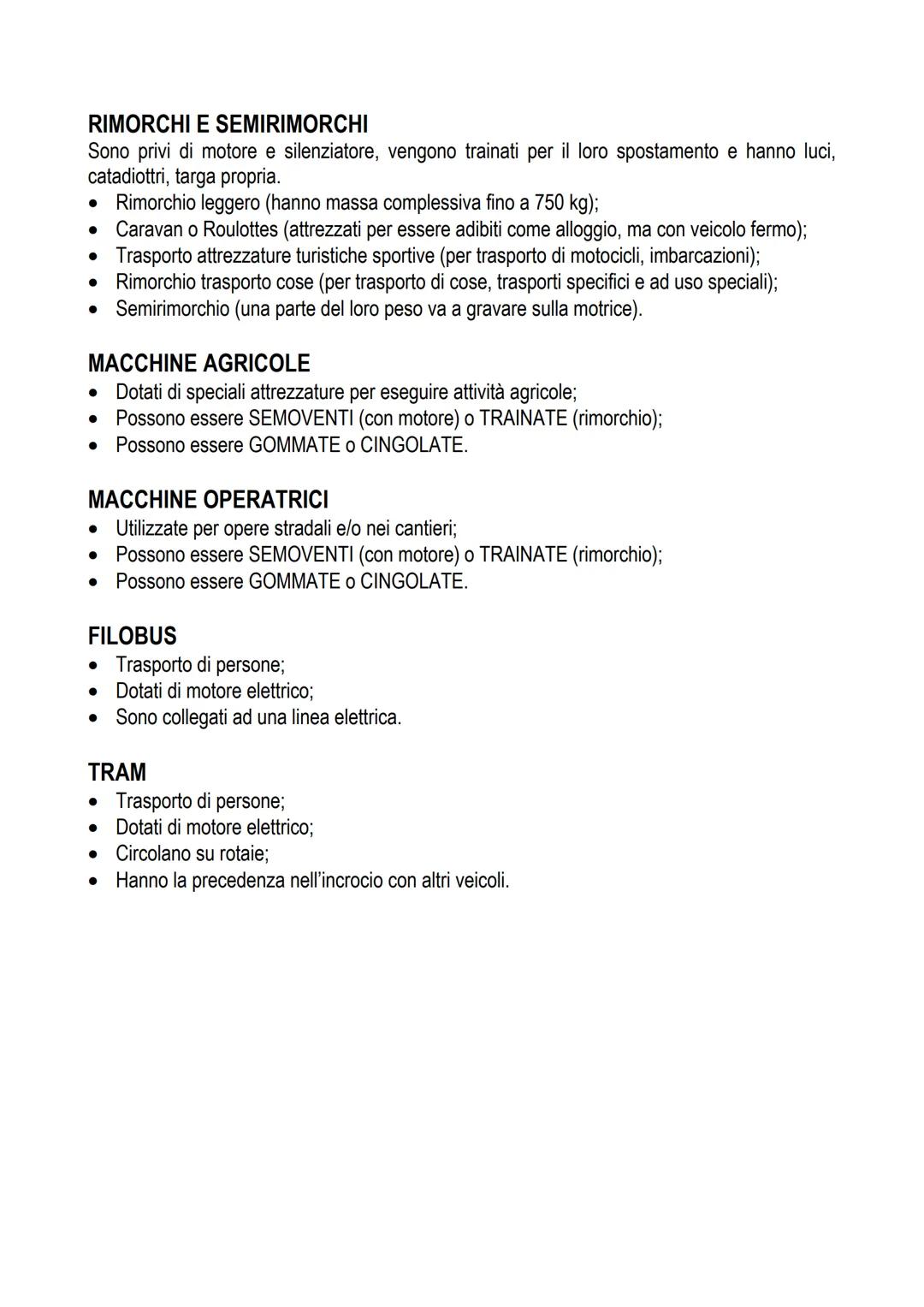 RIMORCHI E SEMIRIMORCHI
Sono privi di motore e silenziatore, vengono trainati per il loro spostamento e hanno luci, catadiottri, targa propria.
• Rimorchio leggero (hanno massa complessiva fino a 750 kg);
• Caravan o Roulottes (attrezzati per essere adibiti come alloggio, ma con veicolo fermo);
• Trasporto attrezzature turistiche sportive (per trasporto di motocicli, imbarcazioni);
• Rimorchio trasporto cose (per trasporto di cose, trasporti specifici e ad uso speciali);
• Semirimorchio (una parte del loro peso va a gravare sulla motrice).

MACCHINE AGRICOLE
• Dotati di speciali attrezzature per eseguire attività agricole;
• Possono essere SEMOVENTI (con motore) o TRAINATE (rimorchio);
• Possono essere GOMMATE o CINGOLATE.

MACCHINE OPERATRICI
• Utilizzate per opere stradali e/o nei cantieri;
• Possono essere SEMOVENTI (con motore) o TRAINATE (rimorchio);
• Possono essere GOMMATE o CINGOLATE.

FILOBUS
• Trasporto di persone;
• Dotati di motore elettrico;
• Sono collegati ad una linea elettrica.

TRAM
• Trasporto di persone;
• Dotati di motore elettrico;
• Circolano su rotaie;
• Hanno la precedenza nell'incrocio con altri veicoli.